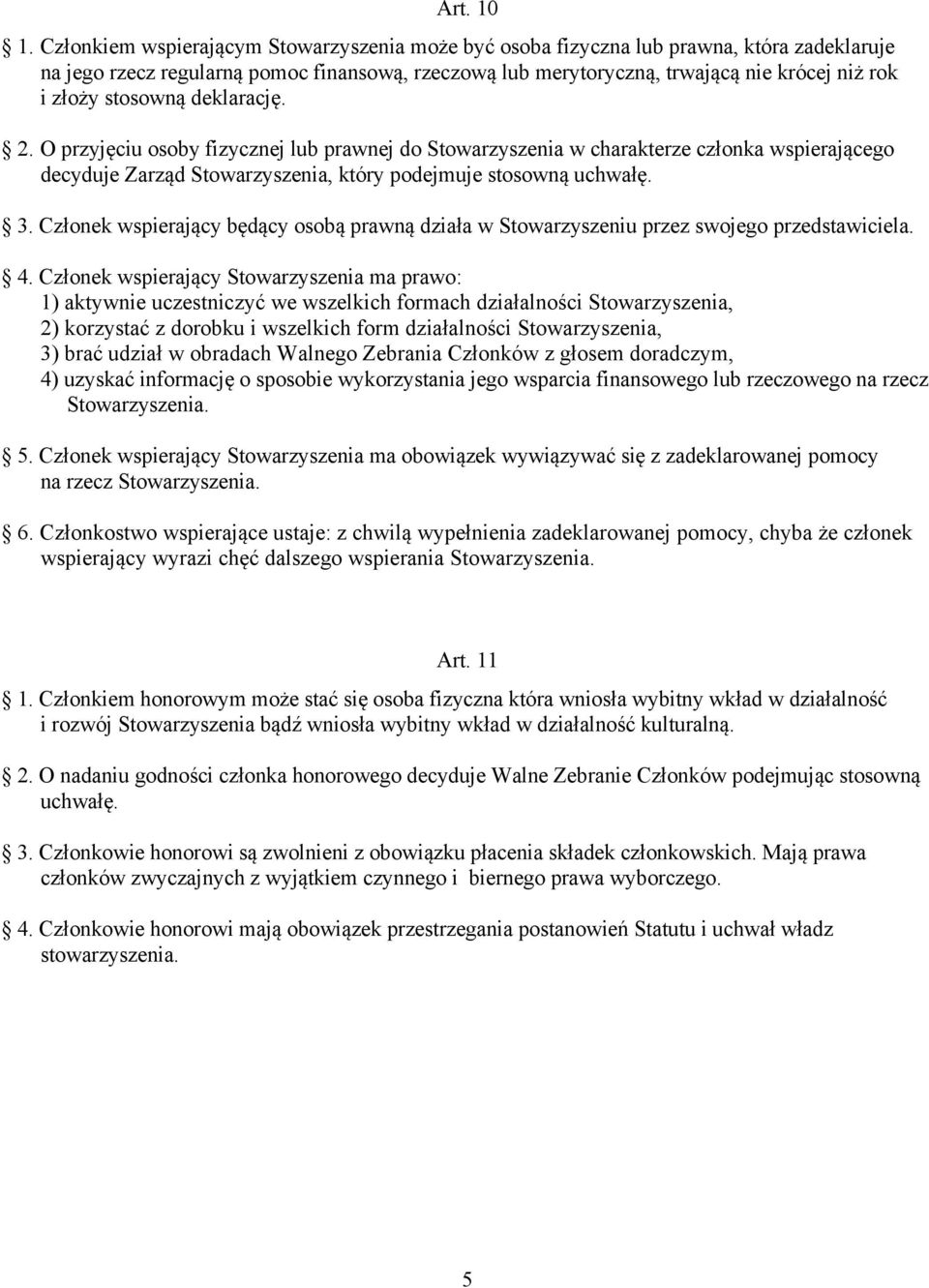 Art. 10

1. Członkiem wspierającym Stowarzyszenia może być osoba fizyczna lub prawna, która zadeklaruje na jego rzecz regularną pomoc finansową, rzeczową lub merytoryczną, trwającą nie krócej niż rok i złoży stosowną deklarację.

2. O przyjęciu osoby fizycznej lub prawnej do Stowarzyszenia w charakterze członka wspierającego decyduje Zarząd Stowarzyszenia, który podejmuje stosowną uchwałę.

3. Członek wspierający będący osobą prawną działa w Stowarzyszeniu przez swojego przedstawiciela.

4. Członek wspierający Stowarzyszenia ma prawo:
1) aktywnie uczestniczyć we wszelkich formach działalności Stowarzyszenia,
2) korzystać z dorobku i wszelkich form działalności Stowarzyszenia,
3) brać udział w obradach Walnego Zebrania Członków z głosem doradczym,
4) uzyskać informację o sposobie wykorzystania jego wsparcia finansowego lub rzeczowego na rzecz Stowarzyszenia.

5. Członek wspierający Stowarzyszenia ma obowiązek wywiązywać się z zadeklarowanej pomocy na rzecz Stowarzyszenia.

6. Członkostwo wspierające ustaje: z chwilą wypełnienia zadeklarowanej pomocy, chyba że członek wspierający wyrazi chęć dalszego wspierania Stowarzyszenia.

Art. 11

1. Członkiem honorowym może stać się osoba fizyczna która wniosła wybitny wkład w działalność i rozwój Stowarzyszenia bądź wniosła wybitny wkład w działalność kulturalną.

2. O nadaniu godności członka honorowego decyduje Walne Zebranie Członków podejmując stosowną uchwałę.

3. Członkowie honorowi są zwolnieni z obowiązku płacenia składek członkowskich. Mają prawa członków zwyczajnych z wyjątkiem czynnego i biernego prawa wyborczego.

4. Członkowie honorowi mają obowiązek przestrzegania postanowień Statutu i uchwał władz stowarzyszenia.

5